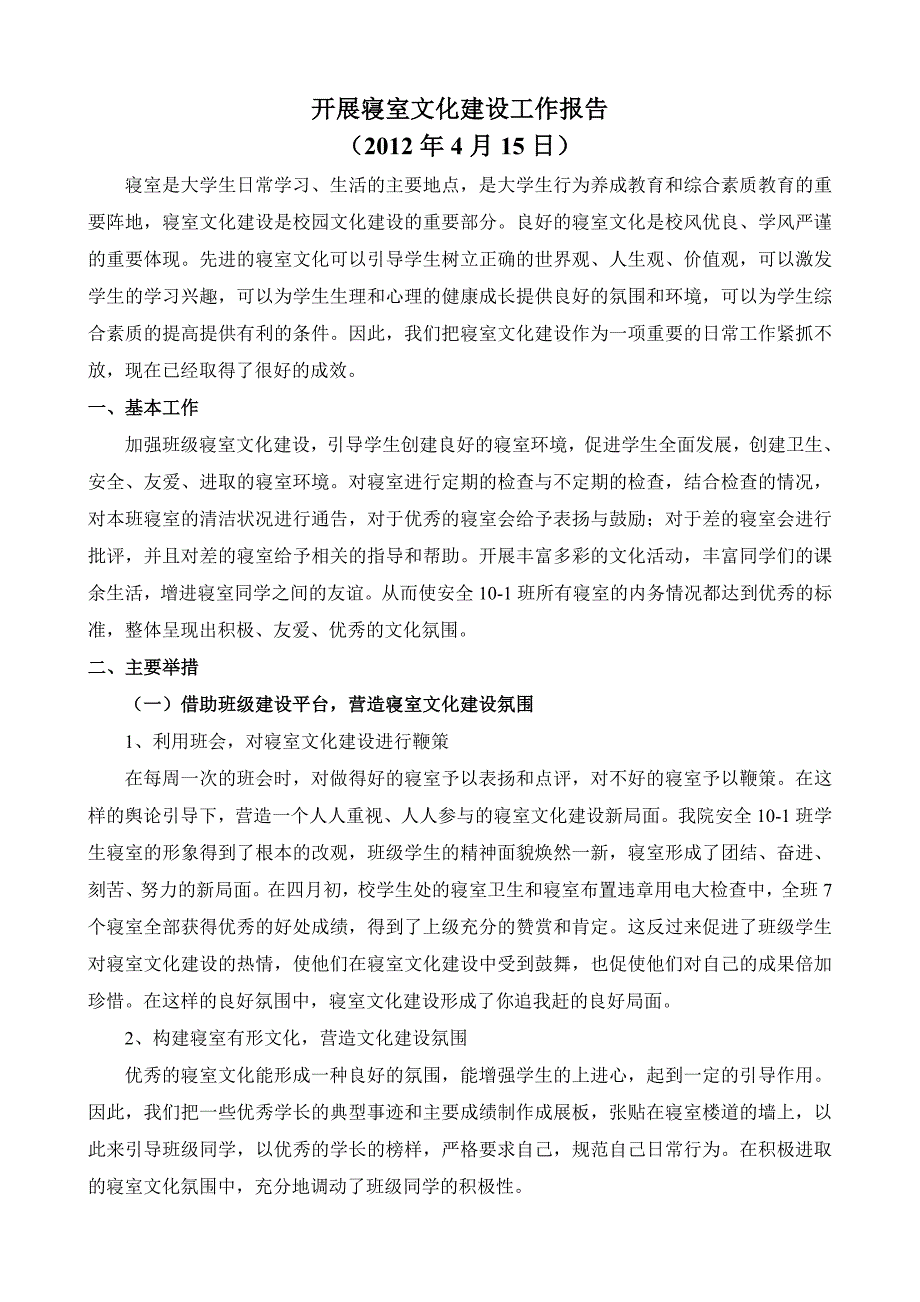 开展寝室文化建设工作报告
（2012 年 4 月 15 日）

寝室是大学生日常学习、生活的主要地点，是大学生行为养成教育和综合素质教育的重要阵地，寝室文化建设是校园文化建设的重要部分。良好的寝室文化是校风优良、学风严谨的重要体现。先进的寝室文化可以引导学生树立正确的世界观、人生观、价值观，可以激发学生的学习兴趣，可以为学生生理和心理的健康成长提供良好的氛围和环境，可以为学生综合素质的提高提供有利的条件。因此，我们把寝室文化建设作为一项重要的日常工作紧抓不放，现在已经取得了很好的成效。

一、基本工作

加强班级寝室文化建设，引导学生创建良好的寝室环境，促进学生全面发展，创建卫生、安全、友爱、进取的寝室环境。对寝室进行定期的检查与不定期的检查，结合检查的情况，对本班寝室的清洁状况进行通告，对于优秀的寝室会给予表扬与鼓励；对于差的寝室会进行批评，并且对差的寝室给予相关的指导和帮助。开展丰富多彩的文化活动，丰富同学们的课余生活，增进寝室同学之间的友谊。从而使安全 10-1 班所有寝室的内务情况都达到优秀的标准，整体呈现出积极、友爱、优秀的文化氛围。

二、主要举措

（一）借助班级建设平台，营造寝室文化建设氛围

1、利用班会，对寝室文化建设进行鞭策

在每周一次的班会时，对做得好的寝室予以表扬和点评，对不好的寝室予以鞭策。在这样的舆论引导下，营造一个人人重视、人人参与的寝室文化建设新局面。我院安全 10-1 班学生寝室的形象得到了根本的改观，班级学生的精神面貌焕然一新，寝室形成了团结、奋进、刻苦、努力的新局面。在四月初，校学生处的寝室卫生和寝室布置违章用电大检查中，全班 7 个寝室全部获得优秀的好处成绩，得到了上级充分的赞赏和肯定。这反过来促进了班级学生对寝室文化建设的热情，使他们在寝室文化建设中受到鼓舞，也促使他们对自己的成果倍加珍惜。在这样的良好氛围中，寝室文化建设形成了你追我赶的良好局面。

2、构建寝室有形文化，营造文化建设氛围

优秀的寝室文化能形成一种良好的氛围，能增强学生的上进心，起到一定的引导作用。因此，我们把一些优秀学长的典型事迹和主要成绩制作成展板，张贴在寝室楼道的墙上，以此来引导班级同学，以优秀的学长的榜样，严格要求自己，规范自己日常行为。在积极进取的寝室文化氛围中，充分地调动了班级同学的积极性。